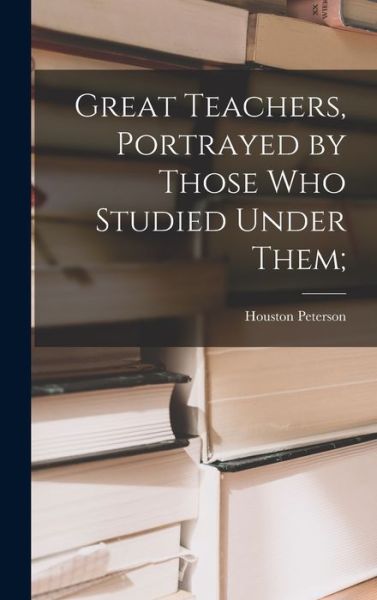 Great Teachers, Portrayed by Those Who Studied Under Them;

Houston Peterson